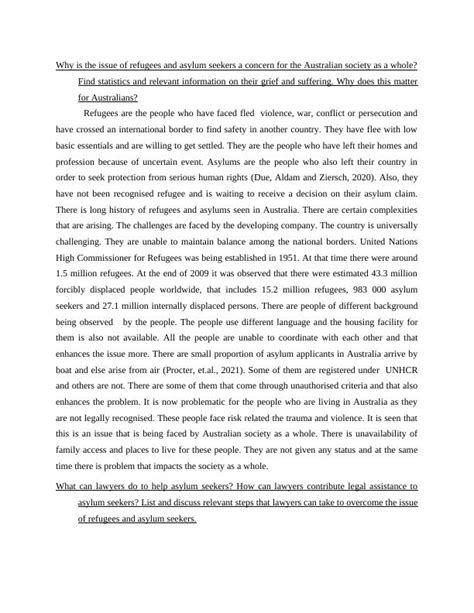 Why is the issue of refugees and asylum seekers a concern for the Australian society as a whole? Find statistics and relevant information on their grief and suffering. Why does this matter for Australians?

Refugees are the people who have faced fled violence, war, conflict or persecution and have crossed an international border to find safety in another country. They have flee with low basic essentials and are willing to get settled. They are the people who have left their homes and profession because of uncertain event. Asylums are the people who also left their country in order to seek protection from serious human rights (Due, Aldam and Ziersch, 2020). Also, they have not been recognised refugee and is waiting to receive a decision on their asylum claim. There is long history of refugees and asylums seen in Australia. There are certain complexities that are arising. The challenges are faced by the developing company. The country is universally challenging. They are unable to maintain balance among the national borders. United Nations High Commissioner for Refugees was being established in 1951. At that time there were around 1.5 million refugees. At the end of 2009 it was observed that there were estimated 43.3 million forcibly displaced people worldwide, that includes 15.2 million refugees, 983 000 asylum seekers and 27.1 million internally displaced persons. There are people of different background being observed by the people. The people use different language and the housing facility for them is also not available. All the people are unable to coordinate with each other and that enhances the issue more. There are small proportion of asylum applicants in Australia arrive by boat and else arise from air (Procter, et.al., 2021). Some of them are registered under UNHCR and others are not. There are some of them that come through unauthorised criteria and that also enhances the problem. It is now problematic for the people who are living in Australia as they are not legally recognised. These people face risk related the trauma and violence. It is seen that this is an issue that is being faced by Australian society as a whole. There is unavailability of family access and places to live for these people. They are not given any status and at the same time there is problem that impacts the society as a whole.

What can lawyers do to help asylum seekers? How can lawyers contribute legal assistance to asylum seekers? List and discuss relevant steps that lawyers can take to overcome the issue of refugees and asylum seekers.